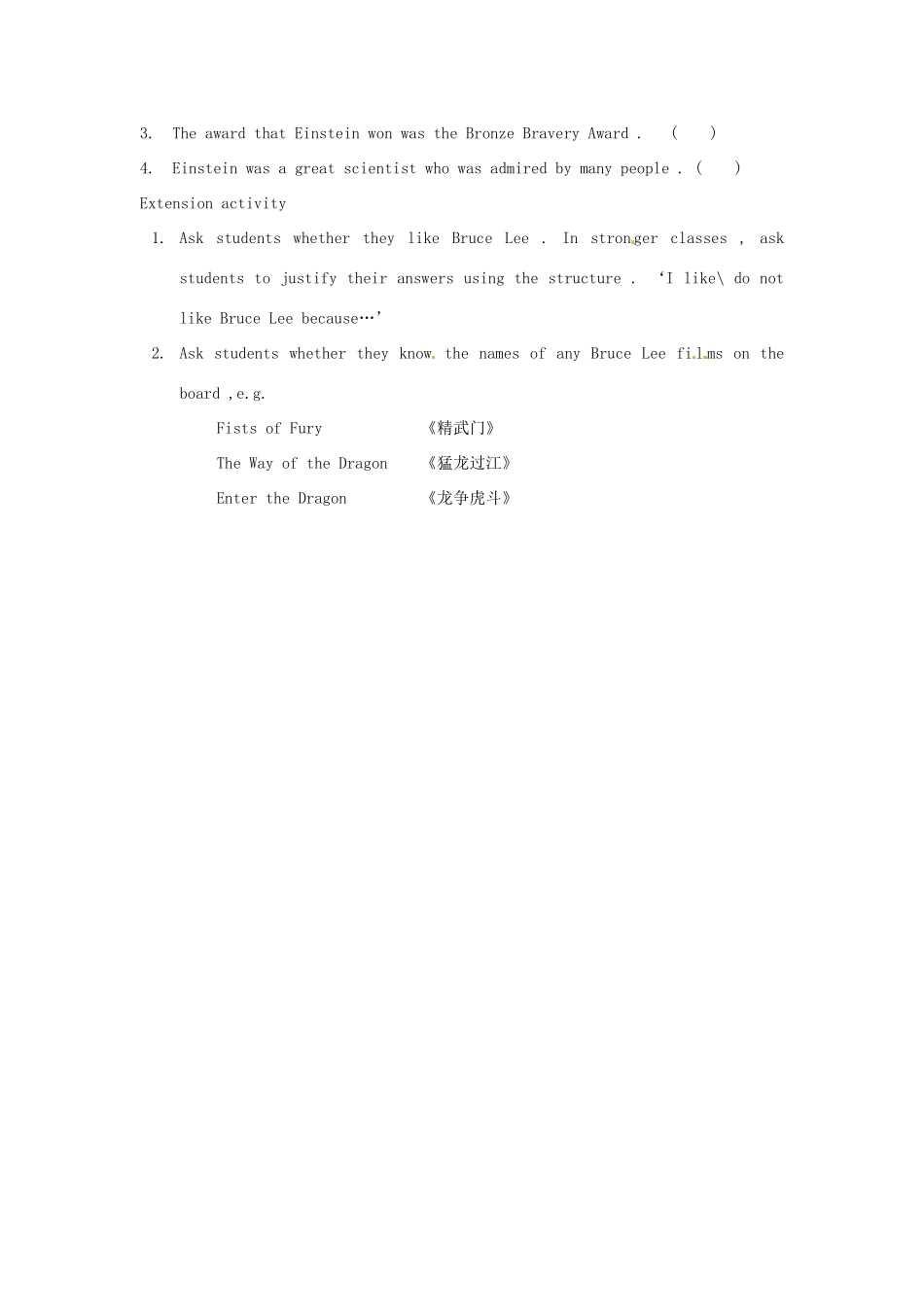 3. The award that Einstein won was the Bronze Bravery Award . ( )

4. Einstein was a great scientist who was admired by many people . ( )

Extension activity

1. Ask students whether they like Bruce Lee . In stronger classes , ask students to justify their answers using the structure . 'I like\ do not like Bruce Lee because…'

2. Ask students whether they know the names of any Bruce Lee films on the board ,e.g.

Fists of Fury 《精武门》

The Way of the Dragon 《猛龙过江》

Enter the Dragon 《龙争虎斗》